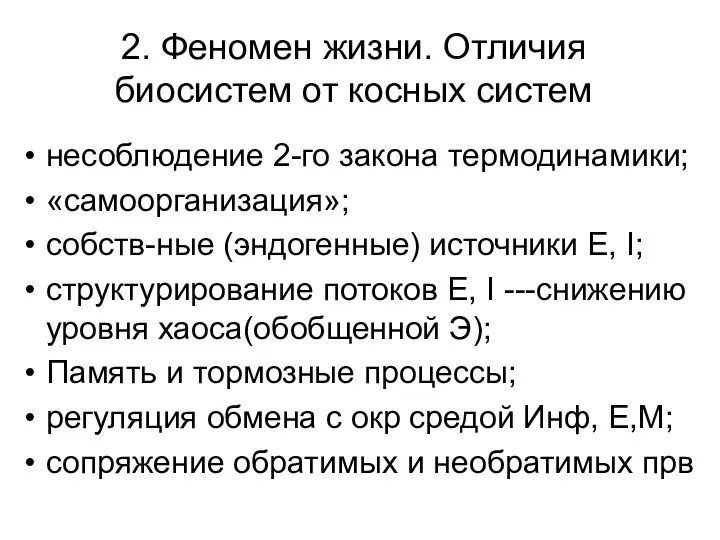 2. Феномен жизни. Отличия биосистем от косных систем

• несоблюдение 2-го закона термодинамики;
• «самоорганизация»;
• собств-ные (эндогенные) источники Е, I;
• структурирование потоков Е, I ---снижению уровня хаоса(обобщенной Э);
• Память и тормозные процессы;
• регуляция обмена с окр средой Инф, Е,М;
• сопряжение обратимых и необратимых прв